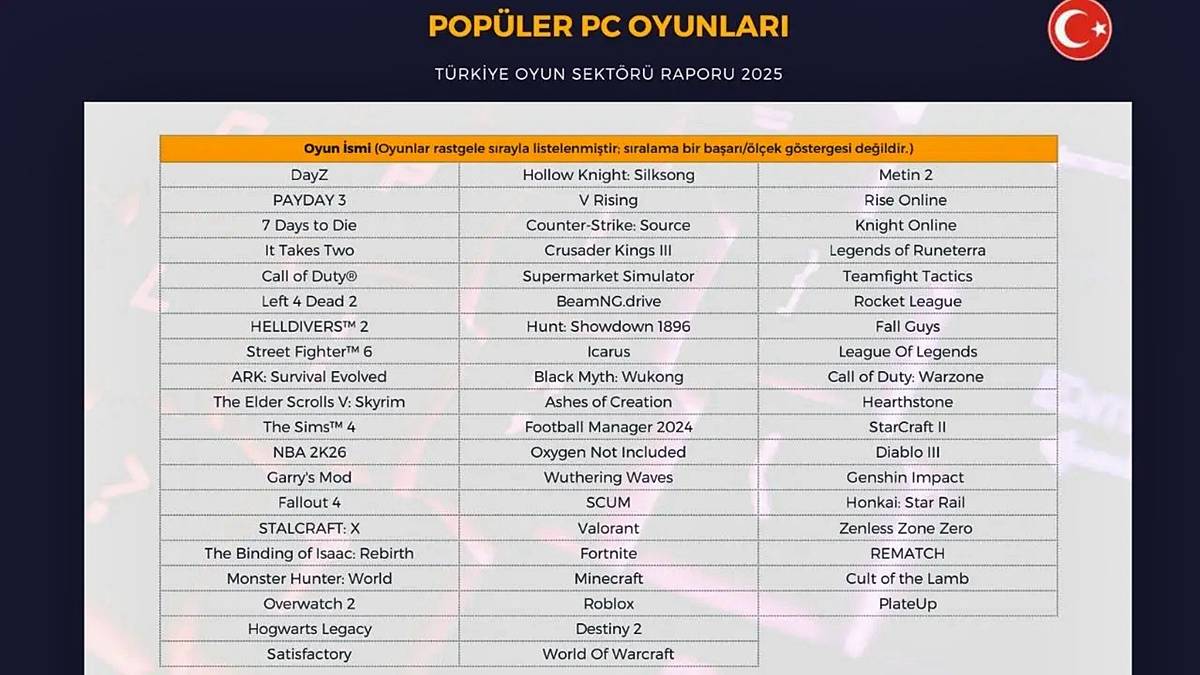 POPÜLER PC OYUNLARI

TÜRKİYE OYUN SEKTÖRÜ RAPORU 2025

| Oyun İsmi (Oyunlar rastgele sırayla listelenmiştir; sıralama bir başarı/ölçek göstergesi değildir.) | | |
|---|---|---|
| DayZ | Hollow Knight: Silksong | Metin 2 |
| PAYDAY 3 | V Rising | Rise Online |
| 7 Days to Die | Counter-Strike: Source | Knight Online |
| It Takes Two | Crusader Kings III | Legends of Runeterra |
| Call of Duty® | Supermarket Simulator | Teamfight Tactics |
| Left 4 Dead 2 | BeamNG.drive | Rocket League |
| HELLDIVERS™ 2 | Hunt: Showdown 1896 | Fall Guys |
| Street Fighter™ 6 | Icarus | League Of Legends |
| ARK: Survival Evolved | Black Myth: Wukong | Call of Duty: Warzone |
| The Elder Scrolls V: Skyrim | Ashes of Creation | Hearthstone |
| The Sims™ 4 | Football Manager 2024 | StarCraft II |
| NBA 2K26 | Oxygen Not Included | Diablo III |
| Garry's Mod | Wuthering Waves | Genshin Impact |
| Fallout 4 | SCUM | Honkai: Star Rail |
| STALCRAFT: X | Valorant | Zenless Zone Zero |
| The Binding of Isaac: Rebirth | Fortnite | REMATCH |
| Monster Hunter: World | Minecraft | Cult of the Lamb |
| Overwatch 2 | Roblox | PlateUp |
| Hogwarts Legacy | Destiny 2 | |
| Satisfactory | World Of Warcraft | |